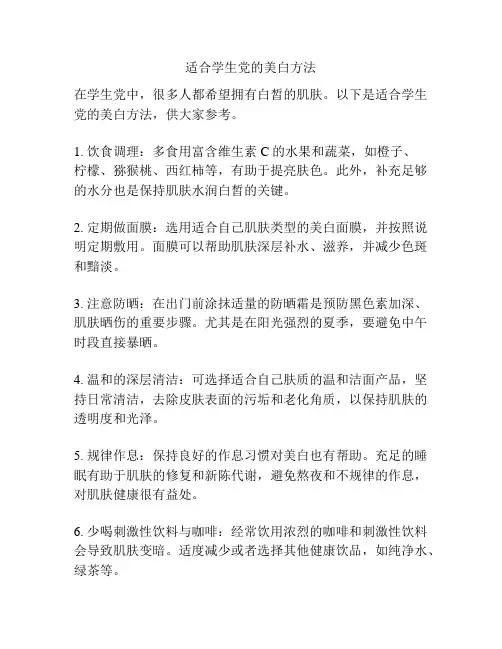 适合学生党的美白方法

在学生党中，很多人都希望拥有白皙的肌肤。以下是适合学生党的美白方法，供大家参考。

1. 饮食调理：多食用富含维生素 C 的水果和蔬菜，如橙子、柠檬、猕猴桃、西红柿等，有助于提亮肤色。此外，补充足够的水分也是保持肌肤水润白皙的关键。

2. 定期做面膜：选用适合自己肌肤类型的美白面膜，并按照说明定期敷用。面膜可以帮助肌肤深层补水、滋养，并减少色斑和黯淡。

3. 注意防晒：在出门前涂抹适量的防晒霜是预防黑色素加深、肌肤晒伤的重要步骤。尤其是在阳光强烈的夏季，要避免中午时段直接暴晒。

4. 温和的深层清洁：可选择适合自己肤质的温和洁面产品，坚持日常清洁，去除皮肤表面的污垢和老化角质，以保持肌肤的透明度和光泽。

5. 规律作息：保持良好的作息习惯对美白也有帮助。充足的睡眠有助于肌肤的修复和新陈代谢，避免熬夜和不规律的作息，对肌肤健康很有益处。

6. 少喝刺激性饮料与咖啡：经常饮用浓烈的咖啡和刺激性饮料会导致肌肤变暗。适度减少或者选择其他健康饮品，如纯净水、绿茶等。